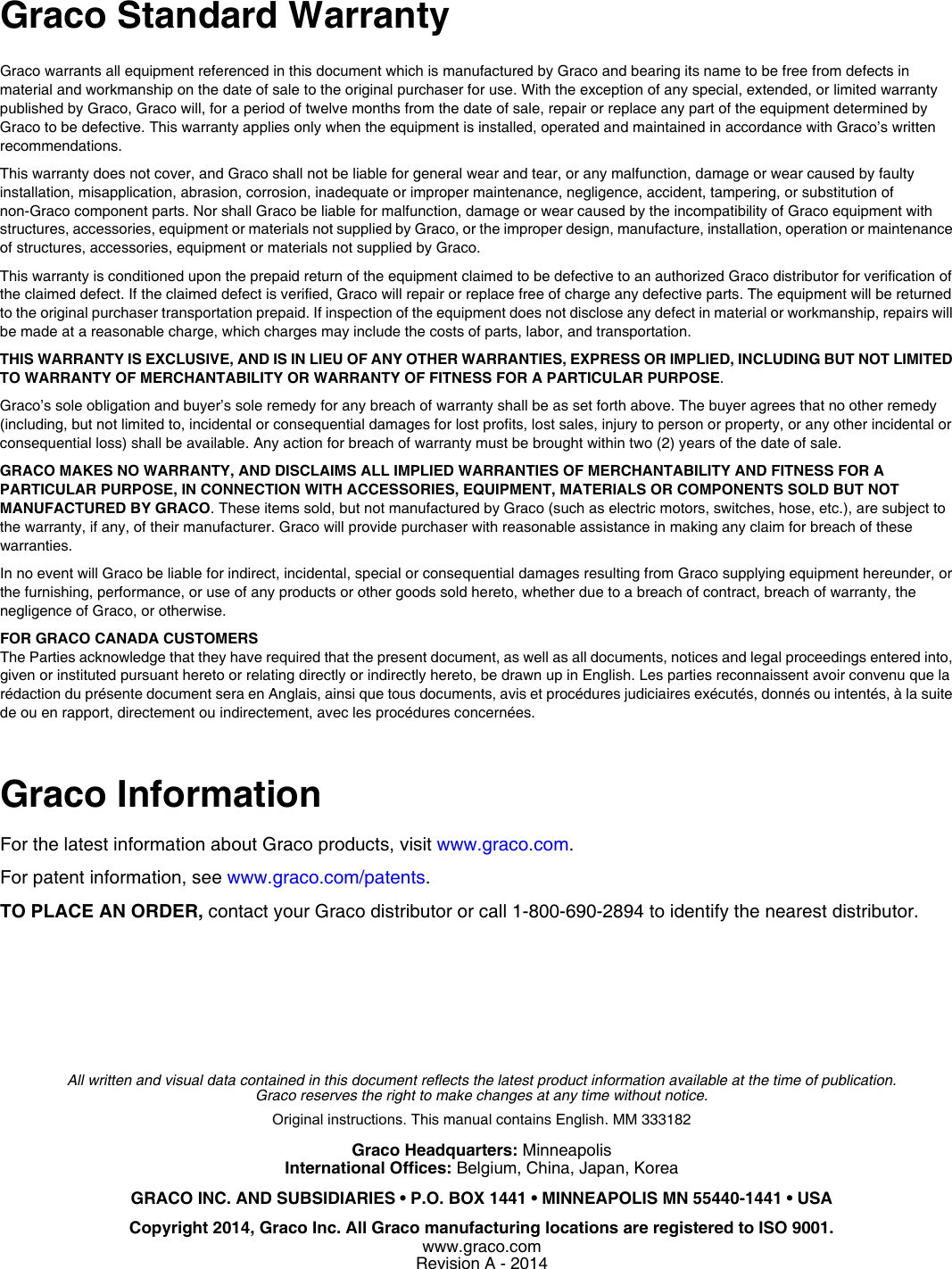 Graco Standard Warranty

Graco warrants all equipment referenced in this document which is manufactured by Graco and bearing its name to be free from defects in material and workmanship on the date of sale to the original purchaser for use. With the exception of any special, extended, or limited warranty published by Graco, Graco will, for a period of twelve months from the date of sale, repair or replace any part of the equipment determined by Graco to be defective. This warranty applies only when the equipment is installed, operated and maintained in accordance with Graco's written recommendations.

This warranty does not cover, and Graco shall not be liable for general wear and tear, or any malfunction, damage or wear caused by faulty installation, misapplication, abrasion, corrosion, inadequate or improper maintenance, negligence, accident, tampering, or substitution of non-Graco component parts. Nor shall Graco be liable for malfunction, damage or wear caused by the incompatibility of Graco equipment with structures, accessories, equipment or materials not supplied by Graco, or the improper design, manufacture, installation, operation or maintenance of structures, accessories, equipment or materials not supplied by Graco.

This warranty is conditioned upon the prepaid return of the equipment claimed to be defective to an authorized Graco distributor for verification of the claimed defect. If the claimed defect is verified, Graco will repair or replace free of charge any defective parts. The equipment will be returned to the original purchaser transportation prepaid. If inspection of the equipment does not disclose any defect in material or workmanship, repairs will be made at a reasonable charge, which charges may include the costs of parts, labor, and transportation.

THIS WARRANTY IS EXCLUSIVE, AND IS IN LIEU OF ANY OTHER WARRANTIES, EXPRESS OR IMPLIED, INCLUDING BUT NOT LIMITED TO WARRANTY OF MERCHANTABILITY OR WARRANTY OF FITNESS FOR A PARTICULAR PURPOSE.

Graco's sole obligation and buyer's sole remedy for any breach of warranty shall be as set forth above. The buyer agrees that no other remedy (including, but not limited to, incidental or consequential damages for lost profits, lost sales, injury to person or property, or any other incidental or consequential loss) shall be available. Any action for breach of warranty must be brought within two (2) years of the date of sale.

GRACO MAKES NO WARRANTY, AND DISCLAIMS ALL IMPLIED WARRANTIES OF MERCHANTABILITY AND FITNESS FOR A PARTICULAR PURPOSE, IN CONNECTION WITH ACCESSORIES, EQUIPMENT, MATERIALS OR COMPONENTS SOLD BUT NOT MANUFACTURED BY GRACO. These items sold, but not manufactured by Graco (such as electric motors, switches, hose, etc.), are subject to the warranty, if any, of their manufacturer. Graco will provide purchaser with reasonable assistance in making any claim for breach of these warranties.

In no event will Graco be liable for indirect, incidental, special or consequential damages resulting from Graco supplying equipment hereunder, or the furnishing, performance, or use of any products or other goods sold hereto, whether due to a breach of contract, breach of warranty, the negligence of Graco, or otherwise.

FOR GRACO CANADA CUSTOMERS
The Parties acknowledge that they have required that the present document, as well as all documents, notices and legal proceedings entered into, given or instituted pursuant hereto or relating directly or indirectly hereto, be drawn up in English. Les parties reconnaissent avoir convenu que la rédaction du présente document sera en Anglais, ainsi que tous documents, avis et procédures judiciaires exécutés, donnés ou intentés, à la suite de ou en rapport, directement ou indirectement, avec les procédures concernées.

Graco Information

For the latest information about Graco products, visit www.graco.com.

For patent information, see www.graco.com/patents.

TO PLACE AN ORDER, contact your Graco distributor or call 1-800-690-2894 to identify the nearest distributor.

All written and visual data contained in this document reflects the latest product information available at the time of publication. Graco reserves the right to make changes at any time without notice.

Original instructions. This manual contains English. MM 333182

Graco Headquarters: Minneapolis
International Offices: Belgium, China, Japan, Korea

GRACO INC. AND SUBSIDIARIES • P.O. BOX 1441 • MINNEAPOLIS MN 55440-1441 • USA

Copyright 2014, Graco Inc. All Graco manufacturing locations are registered to ISO 9001.
www.graco.com
Revision A - 2014